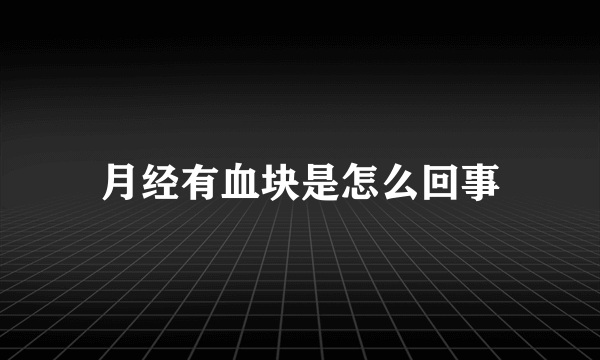 月经有血块是怎么回事